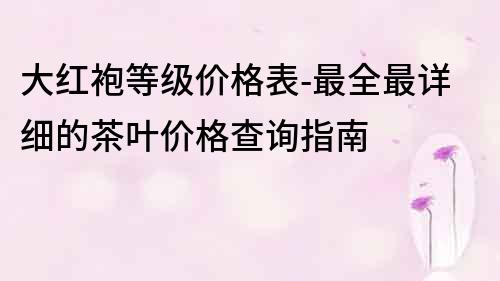 大红袍等级价格表-最全最详细的茶叶价格查询指南